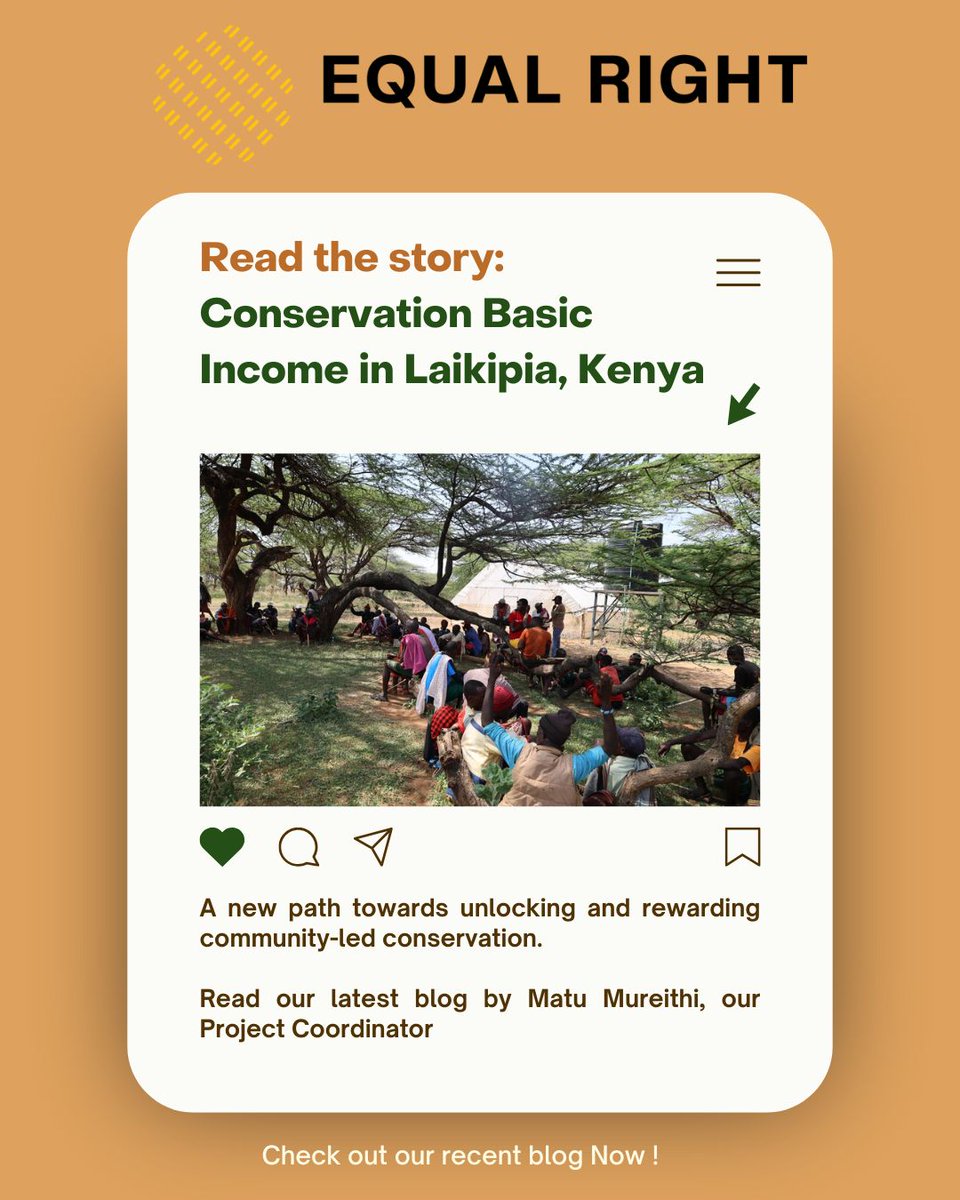 EQUAL RIGHT

Read the story:
Conservation Basic Income in Laikipia, Kenya

A new path towards unlocking and rewarding community-led conservation.

Read our latest blog by Matu Mureithi, our Project Coordinator

Check out our recent blog Now !